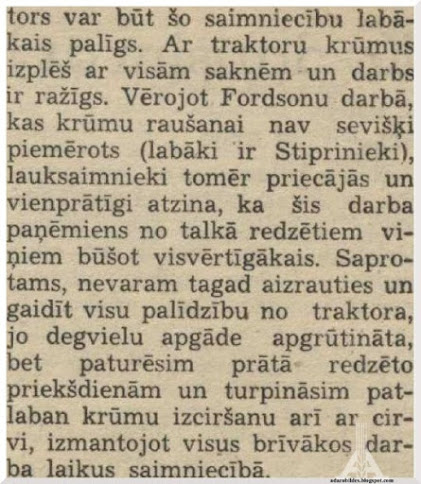 tors var būt šo saimniecību labākais palīgs. Ar traktoru krūmus izplēš ar visām saknēm un darbs ir ražīgs. Vērojot Fordsonu darbā, kas krūmu raušanai nav sevišķi piemērots (labāki ir Stiprinieki), lauksaimnieki tomēr priecājās un vienprātīgi atzina, ka šis darba paņēmiens no talkā redzētiem viņiem būšot visvērtīgākais. Saprotams, nevaram tagad aizrauties un gaidīt visu palīdzību no traktora, jo degvielu apgāde apgrūtināta, bet paturēsim prātā redzēto priekšdienām un turpināsim patlaban krūmu izciršanu arī ar cirvi, izmantojot visus brīvākos darba laikus saimniecībā.

adarabildes.blogspot.com